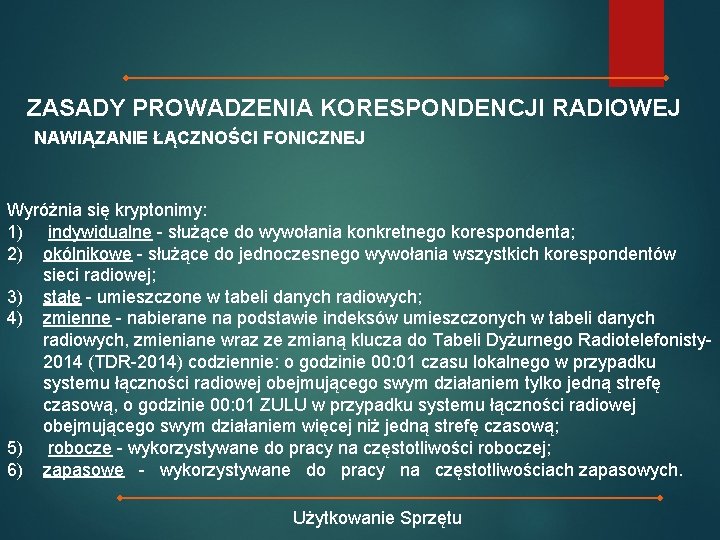 ZASADY PROWADZENIA KORESPONDENCJI RADIOWEJ
NAWIĄZANIE ŁĄCZNOŚCI FONICZNEJ

Wyróżnia się kryptonimy:
1) indywidualne - służące do wywołania konkretnego korespondenta;
2) okólnikowe - służące do jednoczesnego wywołania wszystkich korespondentów sieci radiowej;
3) stałe - umieszczone w tabeli danych radiowych;
4) zmienne - nabierane na podstawie indeksów umieszczonych w tabeli danych radiowych, zmieniane wraz ze zmianą klucza do Tabeli Dyżurnego Radiotelefonisty-2014 (TDR-2014) codziennie: o godzinie 00:01 czasu lokalnego w przypadku systemu łączności radiowej obejmującego swym działaniem tylko jedną strefę czasową, o godzinie 00:01 ZULU w przypadku systemu łączności radiowej obejmującego swym działaniem więcej niż jedną strefę czasową;
5) robocze - wykorzystywane do pracy na częstotliwości roboczej;
6) zapasowe - wykorzystywane do pracy na częstotliwościach zapasowych.

Użytkowanie Sprzętu